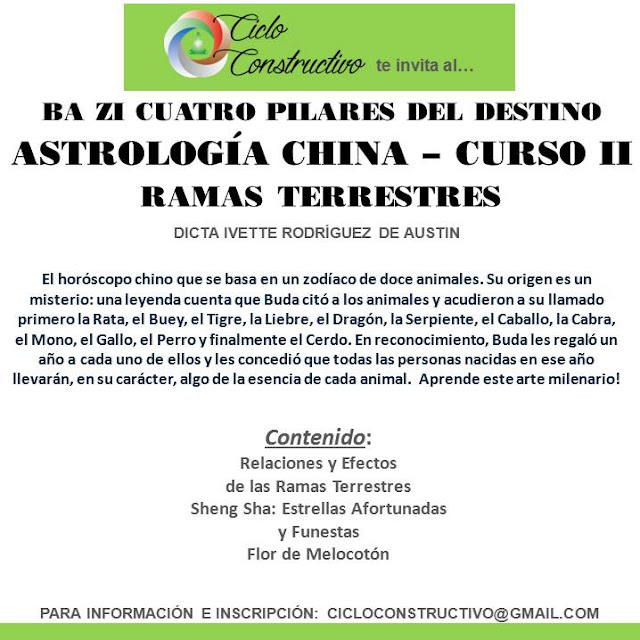 Ciclo Constructivo te invita al...

BA ZI CUATRO PILARES DEL DESTINO

ASTROLOGÍA CHINA – CURSO II

RAMAS TERRESTRES

DICTA IVETTE RODRÍGUEZ DE AUSTIN

El horóscopo chino que se basa en un zodíaco de doce animales. Su origen es un misterio: una leyenda cuenta que Buda citó a los animales y acudieron a su llamado primero la Rata, el Buey, el Tigre, la Liebre, el Dragón, la Serpiente, el Caballo, la Cabra, el Mono, el Gallo, el Perro y finalmente el Cerdo. En reconocimiento, Buda les regaló un año a cada uno de ellos y les concedió que todas las personas nacidas en ese año llevarán, en su carácter, algo de la esencia de cada animal. Aprende este arte milenario!

Contenido:
Relaciones y Efectos
de las Ramas Terrestres
Sheng Sha: Estrellas Afortunadas
y Funestas
Flor de Melocotón

PARA INFORMACIÓN E INSCRIPCIÓN: CICLOCONSTRUCTIVO@GMAIL.COM